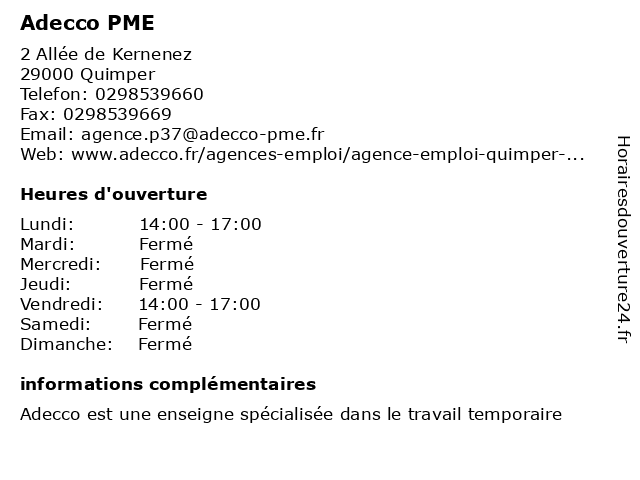 Adecco PME

2 Allée de Kernenez
29000 Quimper
Telefon: 0298539660
Fax: 0298539669
Email: agence.p37@adecco-pme.fr
Web: www.adecco.fr/agences-emploi/agence-emploi-quimper-...

Heures d'ouverture

| | |
|---|---|
| Lundi: | 14:00 - 17:00 |
| Mardi: | Fermé |
| Mercredi: | Fermé |
| Jeudi: | Fermé |
| Vendredi: | 14:00 - 17:00 |
| Samedi: | Fermé |
| Dimanche: | Fermé |

informations complémentaires

Adecco est une enseigne spécialisée dans le travail temporaire

Horairesdouverture24.fr